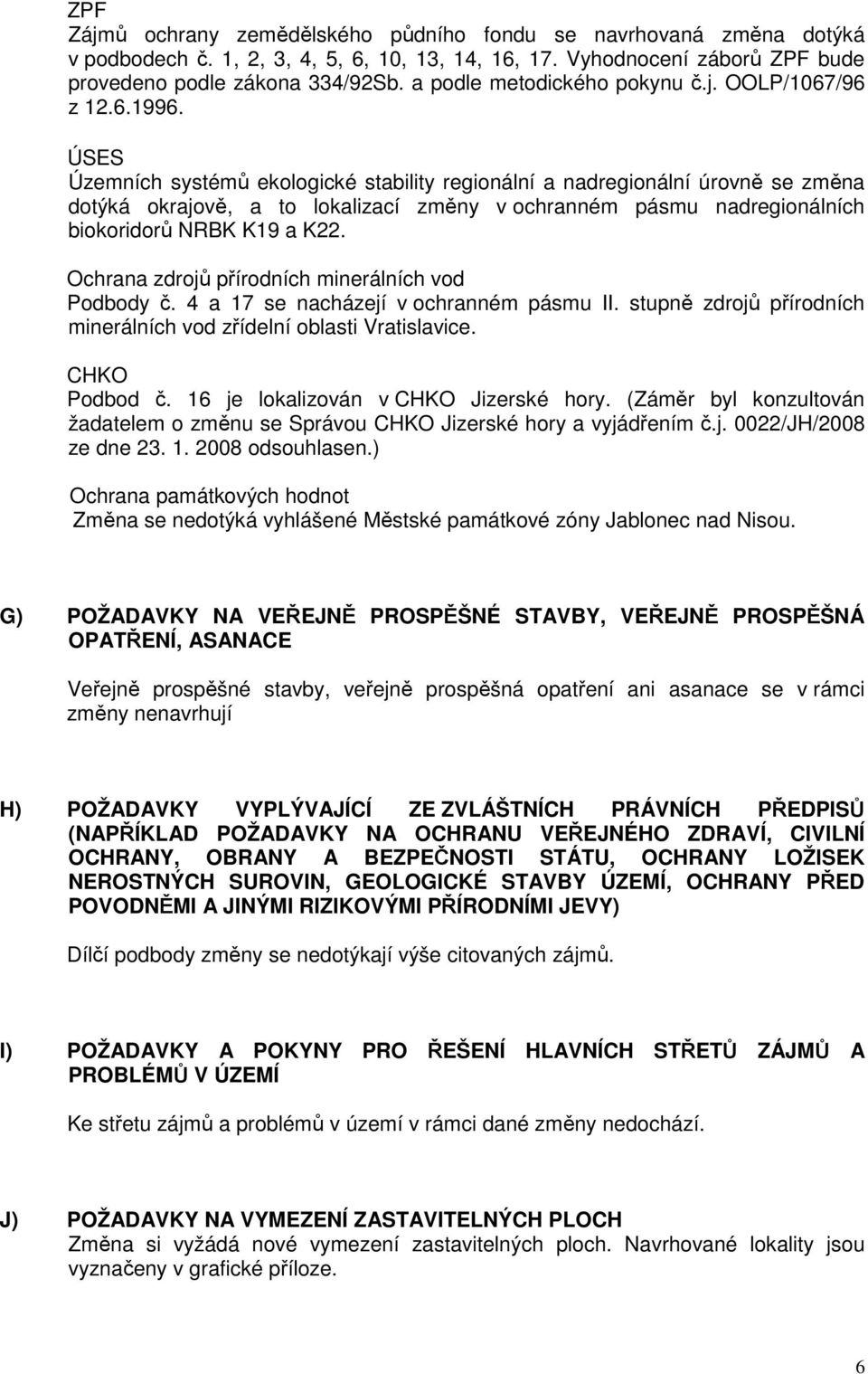 ZPF
Zájmů ochrany zemědělského půdního fondu se navrhovaná změna dotýká v podbodech č. 1, 2, 3, 4, 5, 6, 10, 13, 14, 16, 17. Vyhodnocení záborů ZPF bude provedeno podle zákona 334/92Sb. a podle metodického pokynu č.j. OOLP/1067/96 z 12.6.1996.

ÚSES
Územních systémů ekologické stability regionální a nadregionální úrovně se změna dotýká okrajově, a to lokalizací změny v ochranném pásmu nadregionálních biokoridorů NRBK K19 a K22.

Ochrana zdrojů přírodních minerálních vod
Podbody č. 4 a 17 se nacházejí v ochranném pásmu II. stupně zdrojů přírodních minerálních vod zřídelní oblasti Vratislavice.

CHKO
Podbod č. 16 je lokalizován v CHKO Jizerské hory. (Záměr byl konzultován žadatelem o změnu se Správou CHKO Jizerské hory a vyjádřením č.j. 0022/JH/2008 ze dne 23. 1. 2008 odsouhlasen.)

Ochrana památkových hodnot
Změna se nedotýká vyhlášené Městské památkové zóny Jablonec nad Nisou.

G) POŽADAVKY NA VEŘEJNĚ PROSPĚŠNÉ STAVBY, VEŘEJNĚ PROSPĚŠNÁ OPATŘENÍ, ASANACE

Veřejně prospěšné stavby, veřejně prospěšná opatření ani asanace se v rámci změny nenavrhují

H) POŽADAVKY VYPLÝVAJÍCÍ ZE ZVLÁŠTNÍCH PRÁVNÍCH PŘEDPISŮ (NAPŘÍKLAD POŽADAVKY NA OCHRANU VEŘEJNÉHO ZDRAVÍ, CIVILNÍ OCHRANY, OBRANY A BEZPEČNOSTI STÁTU, OCHRANY LOŽISEK NEROSTNÝCH SUROVIN, GEOLOGICKÉ STAVBY ÚZEMÍ, OCHRANY PŘED POVODNĚMI A JINÝMI RIZIKOVÝMI PŘÍRODNÍMI JEVY)

Dílčí podbody změny se nedotýkají výše citovaných zájmů.

I) POŽADAVKY A POKYNY PRO ŘEŠENÍ HLAVNÍCH STŘETŮ ZÁJMŮ A PROBLÉMŮ V ÚZEMÍ

Ke střetu zájmů a problémů v území v rámci dané změny nedochází.

J) POŽADAVKY NA VYMEZENÍ ZASTAVITELNÝCH PLOCH
Změna si vyžádá nové vymezení zastavitelných ploch. Navrhované lokality jsou vyznačeny v grafické příloze.

6